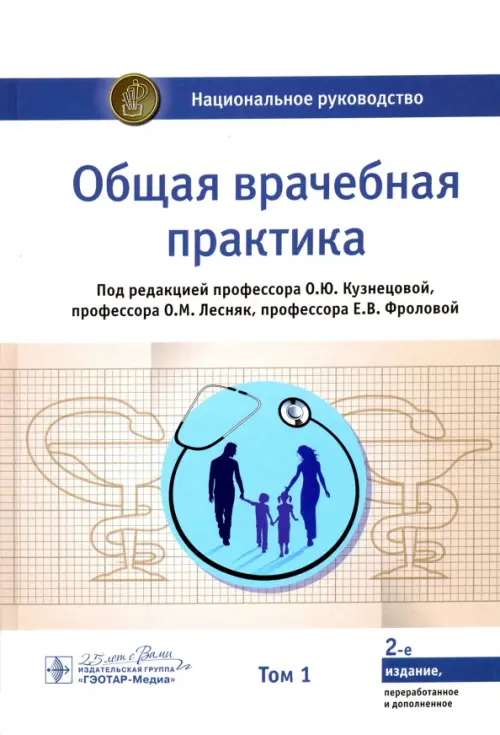 Национальное руководство

Общая врачебная практика

Под редакцией профессора О.Ю. Кузнецовой, профессора О.М. Лесняк, профессора Е.В. Фроловой

25 лет с Вами
ИЗДАТЕЛЬСКАЯ ГРУППА
«ГЭОТАР-Медиа»

Том 1

2-е издание,
переработанное и дополненное